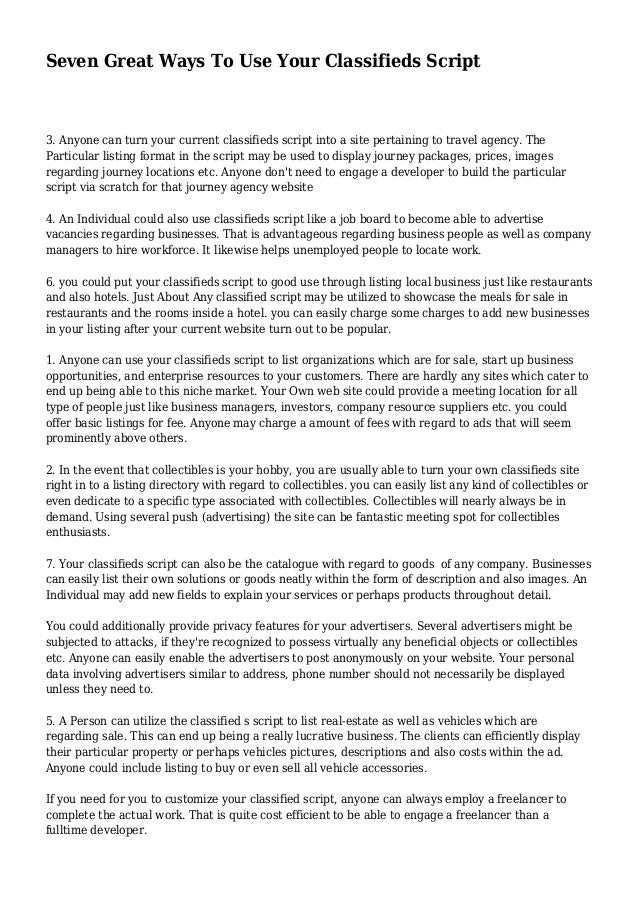 Seven Great Ways To Use Your Classifieds Script

3. Anyone can turn your current classifieds script into a site pertaining to travel agency. The Particular listing format in the script may be used to display journey packages, prices, images regarding journey locations etc. Anyone don't need to engage a developer to build the particular script via scratch for that journey agency website

4. An Individual could also use classifieds script like a job board to become able to advertise vacancies regarding businesses. That is advantageous regarding business people as well as company managers to hire workforce. It likewise helps unemployed people to locate work.

6. you could put your classifieds script to good use through listing local business just like restaurants and also hotels. Just About Any classified script may be utilized to showcase the meals for sale in restaurants and the rooms inside a hotel. you can easily charge some charges to add new businesses in your listing after your current website turn out to be popular.

1. Anyone can use your classifieds script to list organizations which are for sale, start up business opportunities, and enterprise resources to your customers. There are hardly any sites which cater to end up being able to this niche market. Your Own web site could provide a meeting location for all type of people just like business managers, investors, company resource suppliers etc. you could offer basic listings for fee. Anyone may charge a amount of fees with regard to ads that will seem prominently above others.

2. In the event that collectibles is your hobby, you are usually able to turn your own classifieds site right in to a listing directory with regard to collectibles. you can easily list any kind of collectibles or even dedicate to a specific type associated with collectibles. Collectibles will nearly always be in demand. Using several push (advertising) the site can be fantastic meeting spot for collectibles enthusiasts.

7. Your classifieds script can also be the catalogue with regard to goods of any company. Businesses can easily list their own solutions or goods neatly within the form of description and also images. An Individual may add new fields to explain your services or perhaps products throughout detail.

You could additionally provide privacy features for your advertisers. Several advertisers might be subjected to attacks, if they're recognized to possess virtually any beneficial objects or collectibles etc. Anyone can easily enable the advertisers to post anonymously on your website. Your personal data involving advertisers similar to address, phone number should not necessarily be displayed unless they need to.

5. A Person can utilize the classified s script to list real-estate as well as vehicles which are regarding sale. This can end up being a really lucrative business. The clients can efficiently display their particular property or perhaps vehicles pictures, descriptions and also costs within the ad. Anyone could include listing to buy or even sell all vehicle accessories.

If you need for you to customize your classified script, anyone can always employ a freelancer to complete the actual work. That is quite cost efficient to be able to engage a freelancer than a fulltime developer.